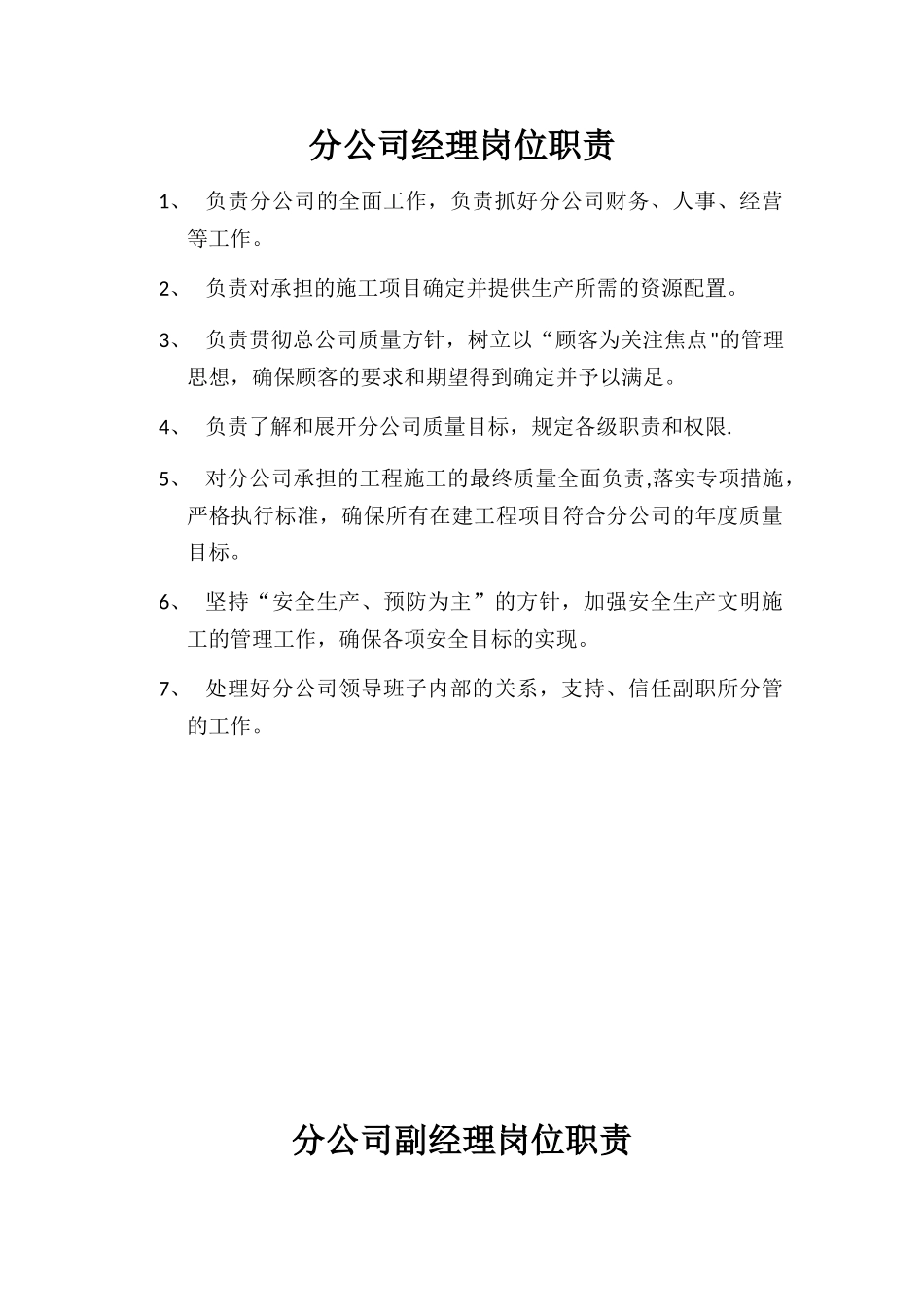 分公司经理岗位职责

1、 负责分公司的全面工作，负责抓好分公司财务、人事、经营等工作。

2、 负责对承担的施工项目确定并提供生产所需的资源配置。

3、 负责贯彻总公司质量方针，树立以“顾客为关注焦点"的管理思想，确保顾客的要求和期望得到确定并予以满足。

4、 负责了解和展开分公司质量目标，规定各级职责和权限.

5、 对分公司承担的工程施工的最终质量全面负责,落实专项措施，严格执行标准，确保所有在建工程项目符合分公司的年度质量目标。

6、 坚持“安全生产、预防为主”的方针，加强安全生产文明施工的管理工作，确保各项安全目标的实现。

7、 处理好分公司领导班子内部的关系，支持、信任副职所分管的工作。

分公司副经理岗位职责